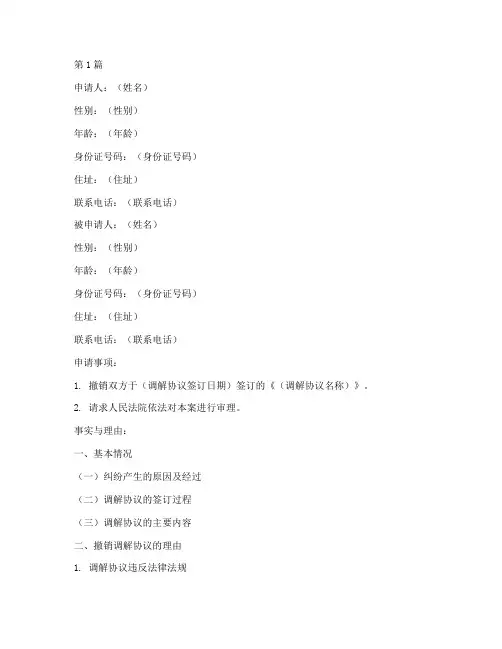 第 1 篇

申请人：（姓名）

性别：（性别）

年龄：（年龄）

身份证号码：（身份证号码）

住址：（住址）

联系电话：（联系电话）

被申请人：（姓名）

性别：（性别）

年龄：（年龄）

身份证号码：（身份证号码）

住址：（住址）

联系电话：（联系电话）

申请事项：

1. 撤销双方于（调解协议签订日期）签订的《（调解协议名称）》。

2. 请求人民法院依法对本案进行审理。

事实与理由：

一、基本情况

（一）纠纷产生的原因及经过

（二）调解协议的签订过程

（三）调解协议的主要内容

二、撤销调解协议的理由

1. 调解协议违反法律法规